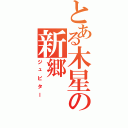 とある木星の新郷
ジュピター